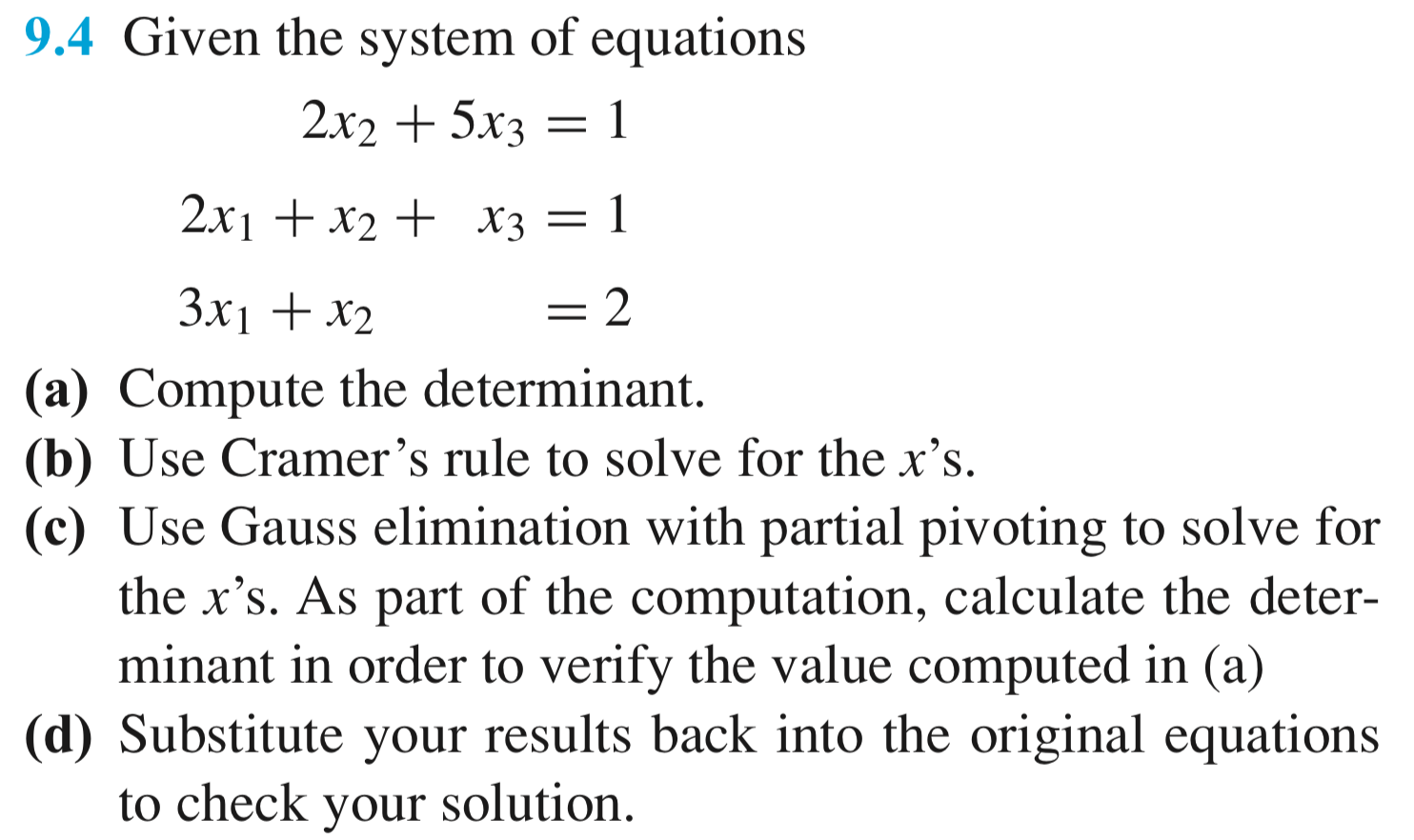 9.4 Given the system of equations

$2x_2 + 5x_3 = 1$

$2x_1 + x_2 + x_3 = 1$

$3x_1 + x_2 = 2$

(a) Compute the determinant.
(b) Use Cramer's rule to solve for the $x$'s.
(c) Use Gauss elimination with partial pivoting to solve for the $x$'s. As part of the computation, calculate the determinant in order to verify the value computed in (a)
(d) Substitute your results back into the original equations to check your solution.